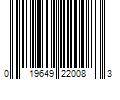 0 19649 22008 3